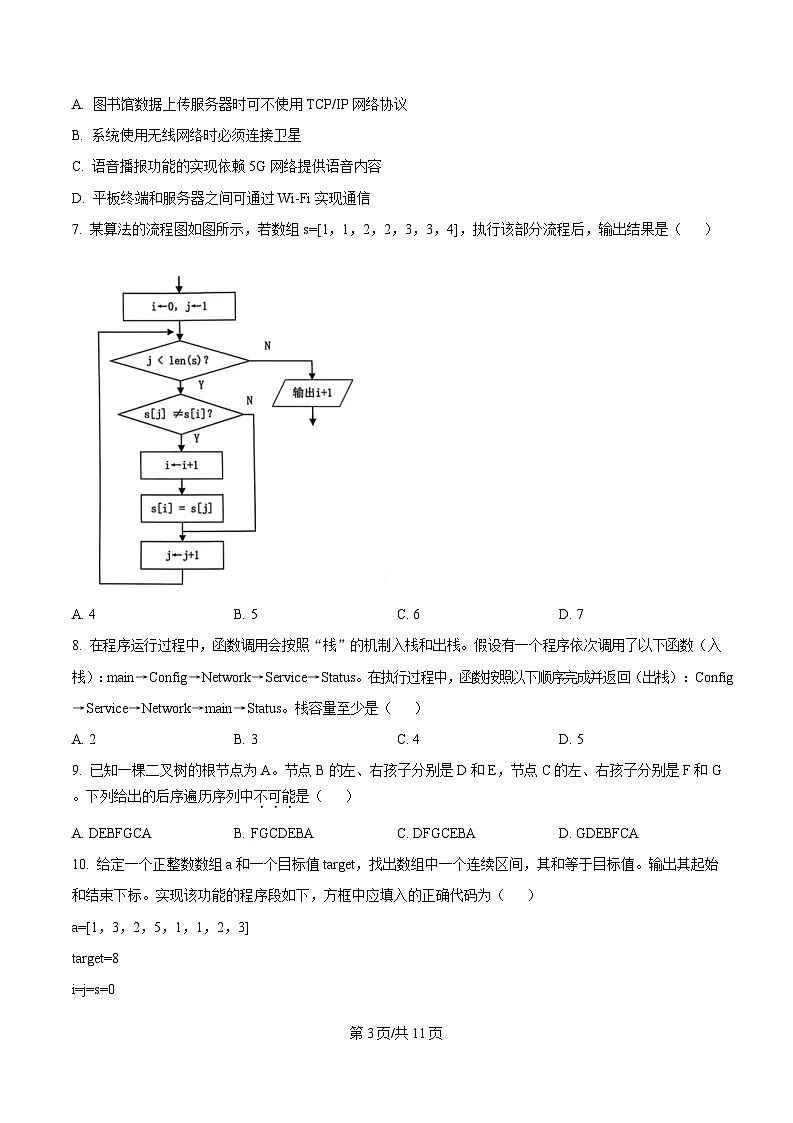 A. 图书馆数据上传服务器时可不使用 TCP/IP 网络协议

B. 系统使用无线网络时必须连接卫星

C. 语音播报功能的实现依赖 5G 网络提供语音内容

D. 平板终端和服务器之间可通过 Wi-Fi 实现通信

7. 某算法的流程图如图所示，若数组 s=[1，1，2，2，3，3，4]，执行该部分流程后，输出结果是（　）

i←0，j←1

j < len(s)?

N

Y

输出i+1

s[j] ≠s[i]?

N

Y

i←i+1

s[i] = s[j]

j←j+1

A. 4　　B. 5　　C. 6　　D. 7

8. 在程序运行过程中，函数调用会按照“栈”的机制入栈和出栈。假设有一个程序依次调用了以下函数（入栈）：main→Config→Network→Service→Status。在执行过程中，函数按照以下顺序完成并返回（出栈）：Config→Service→Network→main→Status。栈容量至少是（　）

A. 2　　B. 3　　C. 4　　D. 5

9. 已知一棵二叉树的根节点为 A。节点 B 的左、右孩子分别是 D 和 E，节点 C 的左、右孩子分别是 F 和 G。下列给出的后序遍历序列中不可能是（　）

A. DEBFGCA　　B. FGCDEBA　　C. DFGCEBA　　D. GDEBFCA

10. 给定一个正整数数组 a 和一个目标值 target，找出数组中一个连续区间，其和等于目标值。输出其起始和结束下标。实现该功能的程序段如下，方框中应填入的正确代码为（　）

a=[1，3，2，5，1，1，2，3]

target=8

i=j=s=0

第 3 页/共 11 页